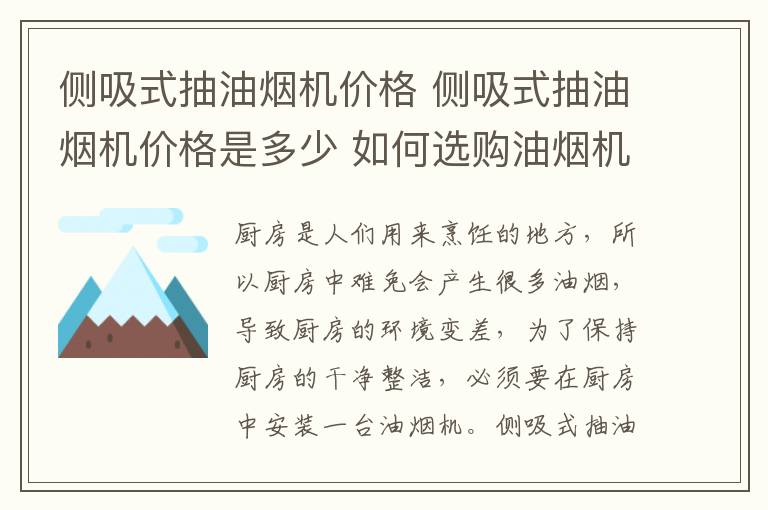 侧吸式抽油烟机价格 侧吸式抽油烟机价格是多少 如何选购油烟机

厨房是人们用来烹饪的地方，所以厨房中难免会产生很多油烟，导致厨房的环境变差，为了保持厨房的干净整洁，必须要在厨房中安装一台油烟机。侧吸式抽油